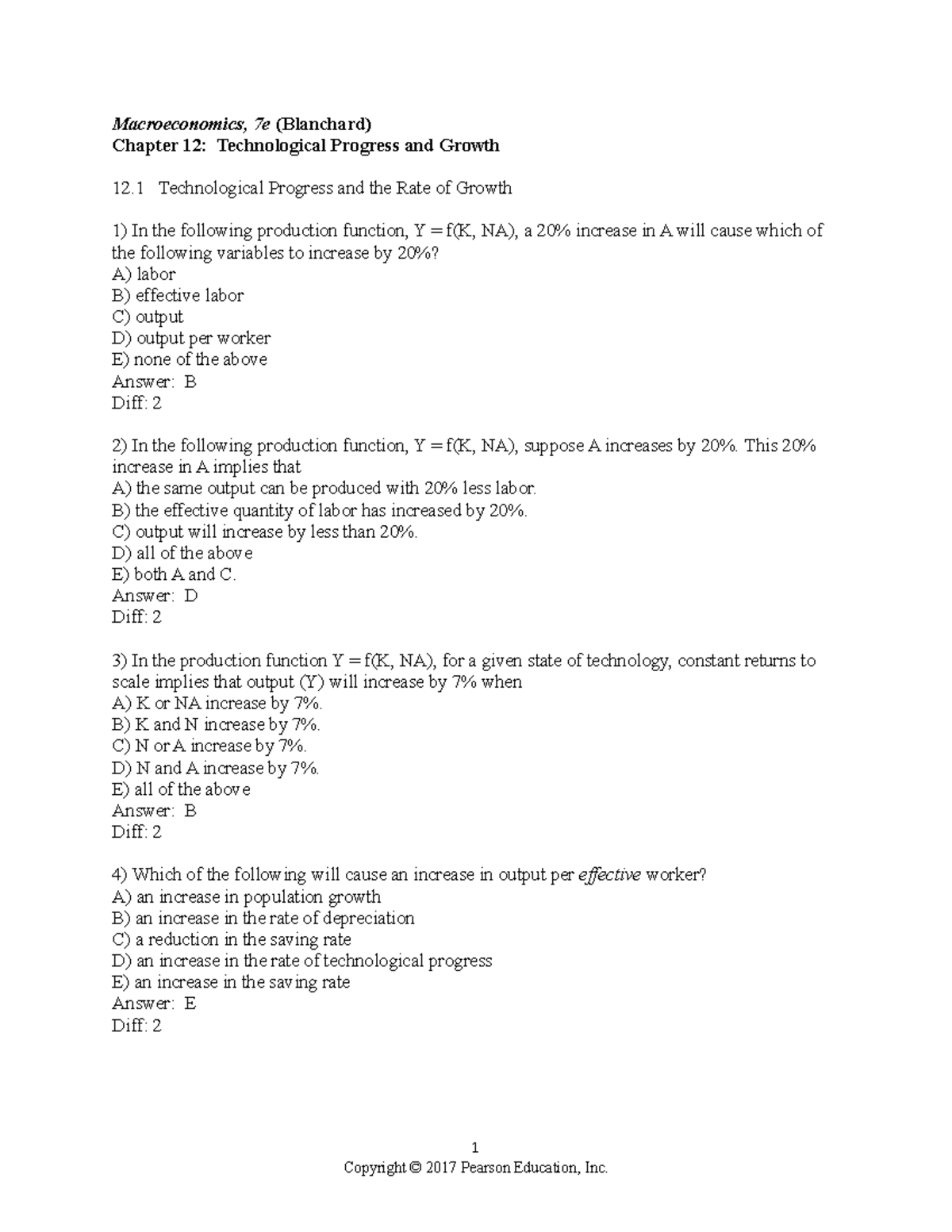 Macroeconomics, 7e (Blanchard)
Chapter 12: Technological Progress and Growth

12.1 Technological Progress and the Rate of Growth

1) In the following production function, Y = f(K, NA), a 20% increase in A will cause which of the following variables to increase by 20%?
A) labor
B) effective labor
C) output
D) output per worker
E) none of the above
Answer: B
Diff: 2

2) In the following production function, Y = f(K, NA), suppose A increases by 20%. This 20% increase in A implies that
A) the same output can be produced with 20% less labor.
B) the effective quantity of labor has increased by 20%.
C) output will increase by less than 20%.
D) all of the above
E) both A and C.
Answer: D
Diff: 2

3) In the production function Y = f(K, NA), for a given state of technology, constant returns to scale implies that output (Y) will increase by 7% when
A) K or NA increase by 7%.
B) K and N increase by 7%.
C) N or A increase by 7%.
D) N and A increase by 7%.
E) all of the above
Answer: B
Diff: 2

4) Which of the following will cause an increase in output per effective worker?
A) an increase in population growth
B) an increase in the rate of depreciation
C) a reduction in the saving rate
D) an increase in the rate of technological progress
E) an increase in the saving rate
Answer: E
Diff: 2

1
Copyright © 2017 Pearson Education, Inc.